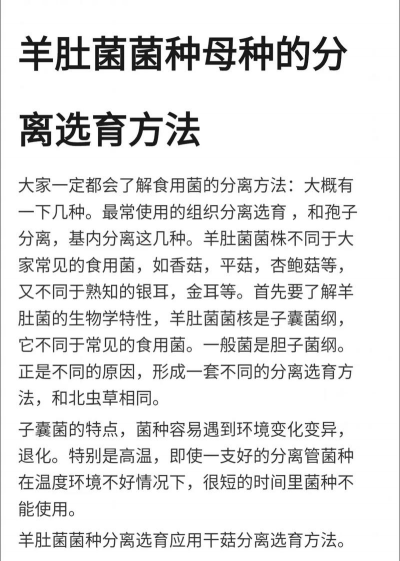 羊肚菌菌种母种的分离选育方法

大家一定都会了解食用菌的分离方法：大概有一下几种。最常使用的组织分离选育，和孢子分离，基内分离这几种。羊肚菌菌株不同于大家常见的食用菌，如香菇，平菇，杏鲍菇等，又不同于熟知的银耳，金耳等。首先要了解羊肚菌的生物学特性，羊肚菌菌核是子囊菌纲，它不同于常见的食用菌。一般菌是胆子菌纲。正是不同的原因，形成一套不同的分离选育方法，和北虫草相同。

子囊菌的特点，菌种容易遇到环境变化变异，退化。特别是高温，即使一支好的分离管菌种在温度环境不好情况下，很短的时间里菌种不能使用。

羊肚菌菌种分离选育应用干菇分离选育方法。